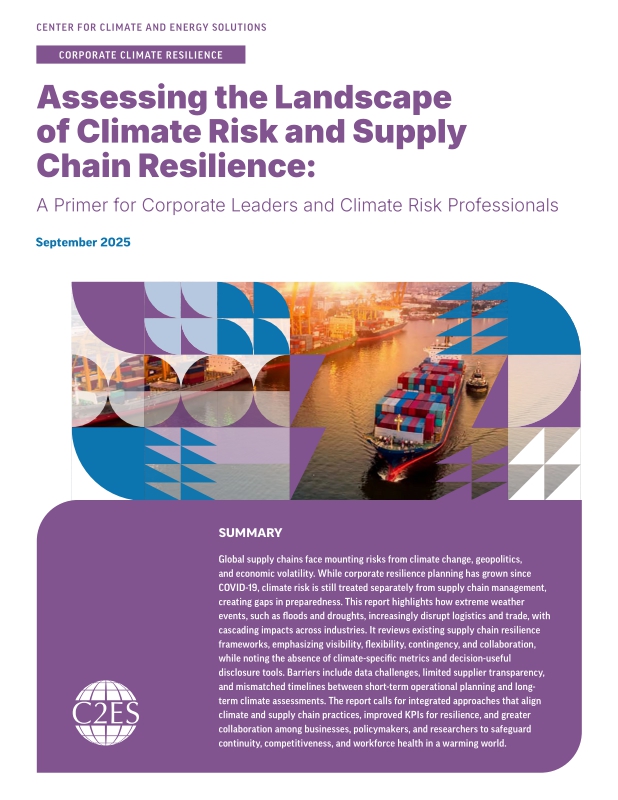 CENTER FOR CLIMATE AND ENERGY SOLUTIONS

CORPORATE CLIMATE RESILIENCE

Assessing the Landscape of Climate Risk and Supply Chain Resilience:

A Primer for Corporate Leaders and Climate Risk Professionals

September 2025

SUMMARY

Global supply chains face mounting risks from climate change, geopolitics, and economic volatility. While corporate resilience planning has grown since COVID-19, climate risk is still treated separately from supply chain management, creating gaps in preparedness. This report highlights how extreme weather events, such as floods and droughts, increasingly disrupt logistics and trade, with cascading impacts across industries. It reviews existing supply chain resilience frameworks, emphasizing visibility, flexibility, contingency, and collaboration, while noting the absence of climate-specific metrics and decision-useful disclosure tools. Barriers include data challenges, limited supplier transparency, and mismatched timelines between short-term operational planning and long-term climate assessments. The report calls for integrated approaches that align climate and supply chain practices, improved KPIs for resilience, and greater collaboration among businesses, policymakers, and researchers to safeguard continuity, competitiveness, and workforce health in a warming world.

C2ES